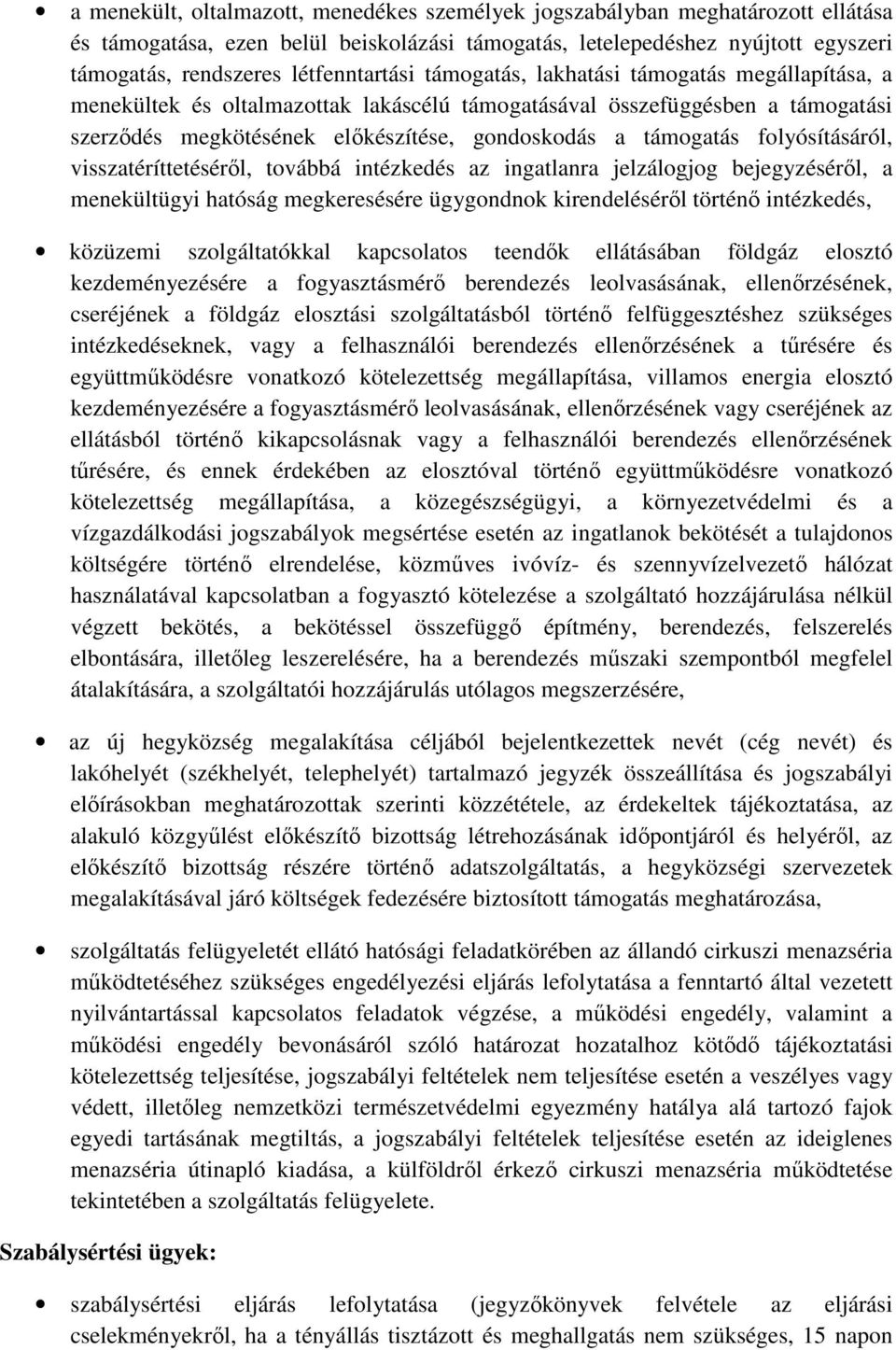 • a menekült, oltalmazott, menedékes személyek jogszabályban meghatározott ellátása és támogatása, ezen belül beiskolázási támogatás, letelepedéshez nyújtott egyszeri támogatás, rendszeres létfenntartási támogatás, lakhatási támogatás megállapítása, a menekültek és oltalmazottak lakáscélú támogatásával összefüggésben a támogatási szerződés megkötésének előkészítése, gondoskodás a támogatás folyósításáról, visszatéríttetéséről, továbbá intézkedés az ingatlanra jelzálogjog bejegyzéséről, a menekültügyi hatóság megkeresésére ügygondnok kirendeléséről történő intézkedés,

• közüzemi szolgáltatókkal kapcsolatos teendők ellátásában földgáz elosztó kezdeményezésére a fogyasztásmérő berendezés leolvasásának, ellenőrzésének, cseréjének a földgáz elosztási szolgáltatásból történő felfüggesztéshez szükséges intézkedéseknek, vagy a felhasználói berendezés ellenőrzésének a tűrésére és együttműködésre vonatkozó kötelezettség megállapítása, villamos energia elosztó kezdeményezésére a fogyasztásmérő leolvasásának, ellenőrzésének vagy cseréjének az ellátásból történő kikapcsolásnak vagy a felhasználói berendezés ellenőrzésének tűrésére, és ennek érdekében az elosztóval történő együttműködésre vonatkozó kötelezettség megállapítása, a közegészségügyi, a környezetvédelmi és a vízgazdálkodási jogszabályok megsértése esetén az ingatlanok bekötését a tulajdonos költségére történő elrendelése, közműves ivóvíz- és szennyvízelvezető hálózat használatával kapcsolatban a fogyasztó kötelezése a szolgáltató hozzájárulása nélkül végzett bekötés, a bekötéssel összefüggő építmény, berendezés, felszerelés elbontására, illetőleg leszerelésére, ha a berendezés műszaki szempontból megfelel átalakítására, a szolgáltatói hozzájárulás utólagos megszerzésére,

• az új hegyközség megalakítása céljából bejelentkezettek nevét (cég nevét) és lakóhelyét (székhelyét, telephelyét) tartalmazó jegyzék összeállítása és jogszabályi előírásokban meghatározottak szerinti közzététele, az érdekeltek tájékoztatása, az alakuló közgyűlést előkészítő bizottság létrehozásának időpontjáról és helyéről, az előkészítő bizottság részére történő adatszolgáltatás, a hegyközségi szervezetek megalakításával járó költségek fedezésére biztosított támogatás meghatározása,

• szolgáltatás felügyeletét ellátó hatósági feladatkörében az állandó cirkuszi menazséria működtetéséhez szükséges engedélyezési eljárás lefolytatása a fenntartó által vezetett nyilvántartással kapcsolatos feladatok végzése, a működési engedély, valamint a működési engedély bevonásáról szóló határozat hozatalhoz kötődő tájékoztatási kötelezettség teljesítése, jogszabályi feltételek nem teljesítése esetén a veszélyes vagy védett, illetőleg nemzetközi természetvédelmi egyezmény hatálya alá tartozó fajok egyedi tartásának megtiltás, a jogszabályi feltételek teljesítése esetén az ideiglenes menazséria útinapló kiadása, a külföldről érkező cirkuszi menazséria működtetése tekintetében a szolgáltatás felügyelete.

Szabálysértési ügyek:

• szabálysértési eljárás lefolytatása (jegyzőkönyvek felvétele az eljárási cselekményekről, ha a tényállás tisztázott és meghallgatás nem szükséges, 15 napon